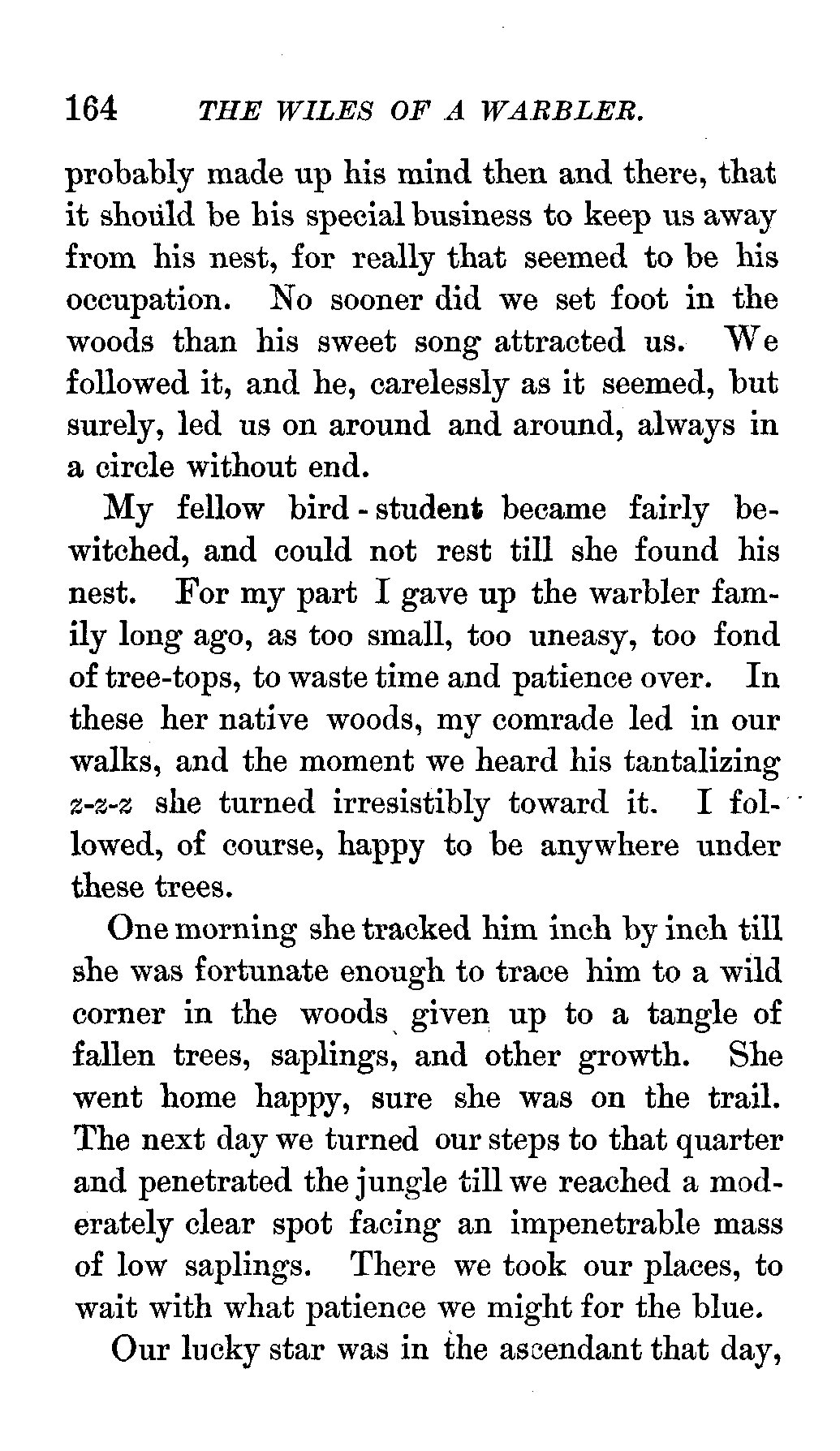 164 THE WILES OF A WARBLER.

probably made up his mind then and there, that it should be his special business to keep us away from his nest, for really that seemed to be his occupation. No sooner did we set foot in the woods than his sweet song attracted us. We followed it, and he, carelessly as it seemed, but surely, led us on around and around, always in a circle without end.

My fellow bird-student became fairly bewitched, and could not rest till she found his nest. For my part I gave up the warbler family long ago, as too small, too uneasy, too fond of tree-tops, to waste time and patience over. In these her native woods, my comrade led in our walks, and the moment we heard his tantalizing z-z-z she turned irresistibly toward it. I followed, of course, happy to be anywhere under these trees.

One morning she tracked him inch by inch till she was fortunate enough to trace him to a wild corner in the woods given up to a tangle of fallen trees, saplings, and other growth. She went home happy, sure she was on the trail. The next day we turned our steps to that quarter and penetrated the jungle till we reached a moderately clear spot facing an impenetrable mass of low saplings. There we took our places, to wait with what patience we might for the blue.

Our lucky star was in the ascendant that day,